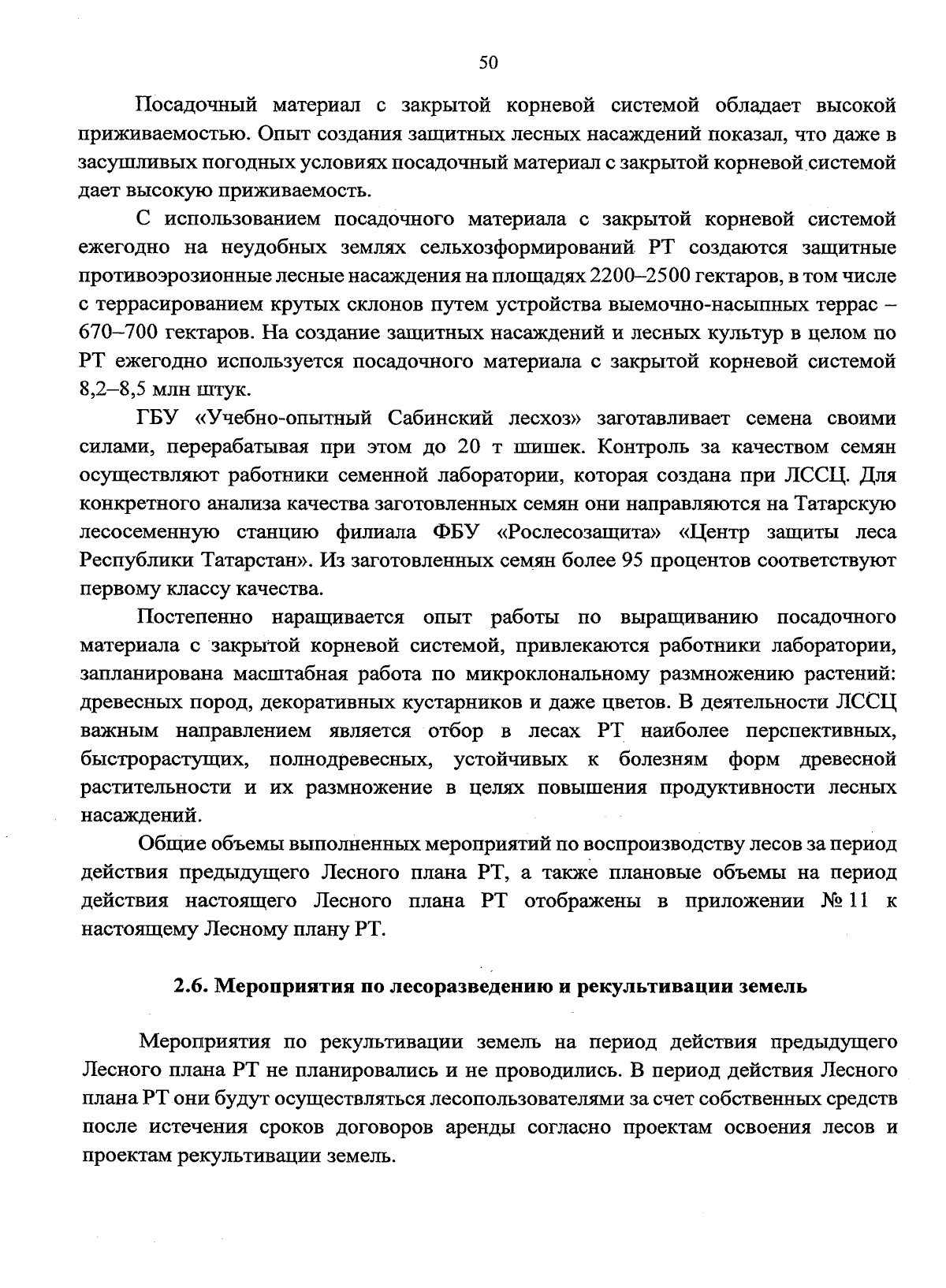 50

Посадочный материал с закрытой корневой системой обладает высокой приживаемостью. Опыт создания защитных лесных насаждений показал, что даже в засушливых погодных условиях посадочный материал с закрытой корневой системой дает высокую приживаемость.

С использованием посадочного материала с закрытой корневой системой ежегодно на неудобных землях сельхозформирований РТ создаются защитные противоэрозионные лесные насаждения на площадях 2200–2500 гектаров, в том числе с террасированием крутых склонов путем устройства выемочно-насыпных террас – 670–700 гектаров. На создание защитных насаждений и лесных культур в целом по РТ ежегодно используется посадочного материала с закрытой корневой системой 8,2–8,5 млн штук.

ГБУ «Учебно-опытный Сабинский лесхоз» заготавливает семена своими силами, перерабатывая при этом до 20 т шишек. Контроль за качеством семян осуществляют работники семенной лаборатории, которая создана при ЛССЦ. Для конкретного анализа качества заготовленных семян они направляются на Татарскую лесосеменную станцию филиала ФБУ «Рослесозащита» «Центр защиты леса Республики Татарстан». Из заготовленных семян более 95 процентов соответствуют первому классу качества.

Постепенно наращивается опыт работы по выращиванию посадочного материала с закрытой корневой системой, привлекаются работники лаборатории, запланирована масштабная работа по микроклональному размножению растений: древесных пород, декоративных кустарников и даже цветов. В деятельности ЛССЦ важным направлением является отбор в лесах РТ наиболее перспективных, быстрорастущих, полнодревесных, устойчивых к болезням форм древесной растительности и их размножение в целях повышения продуктивности лесных насаждений.

Общие объемы выполненных мероприятий по воспроизводству лесов за период действия предыдущего Лесного плана РТ, а также плановые объемы на период действия настоящего Лесного плана РТ отображены в приложении № 11 к настоящему Лесному плану РТ.

2.6. Мероприятия по лесоразведению и рекультивации земель

Мероприятия по рекультивации земель на период действия предыдущего Лесного плана РТ не планировались и не проводились. В период действия Лесного плана РТ они будут осуществляться лесопользователями за счет собственных средств после истечения сроков договоров аренды согласно проектам освоения лесов и проектам рекультивации земель.